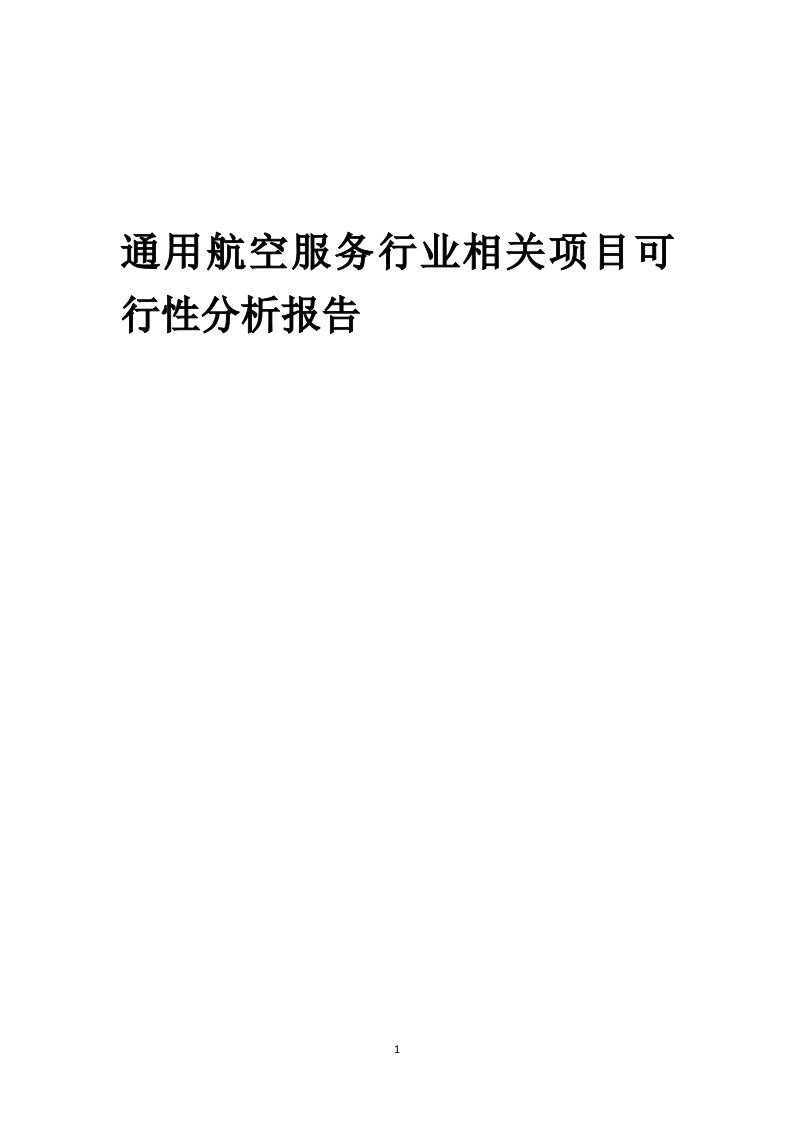 通用航空服务行业相关项目可行性分析报告

1